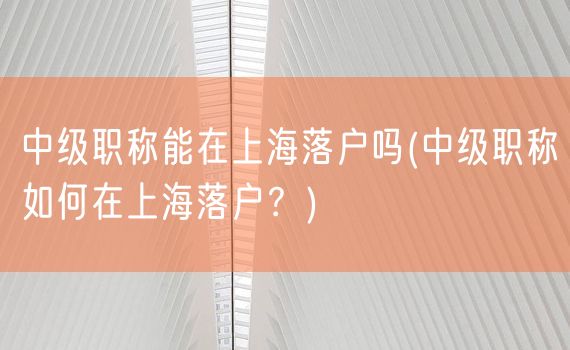 中级职称能在上海落户吗(中级职称如何在上海落户？)